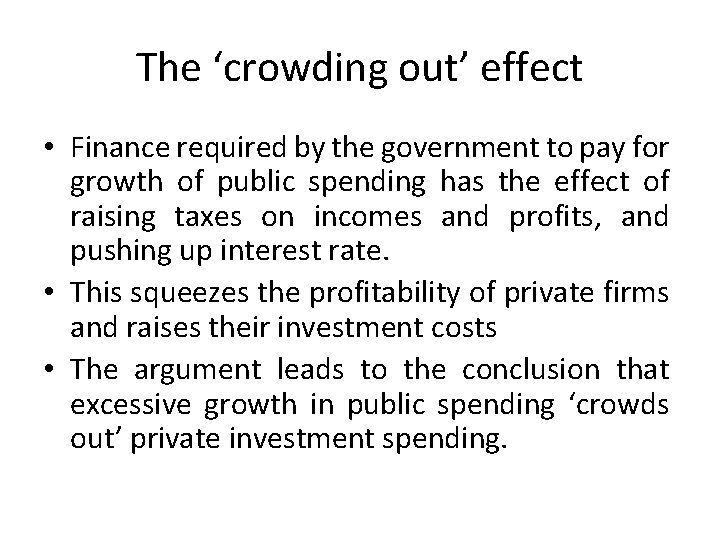 The 'crowding out' effect

• Finance required by the government to pay for growth of public spending has the effect of raising taxes on incomes and profits, and pushing up interest rate.
• This squeezes the profitability of private firms and raises their investment costs
• The argument leads to the conclusion that excessive growth in public spending 'crowds out' private investment spending.